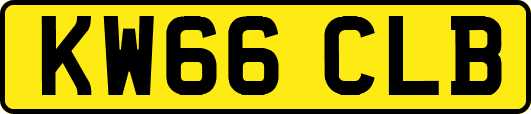 KW66 CLB